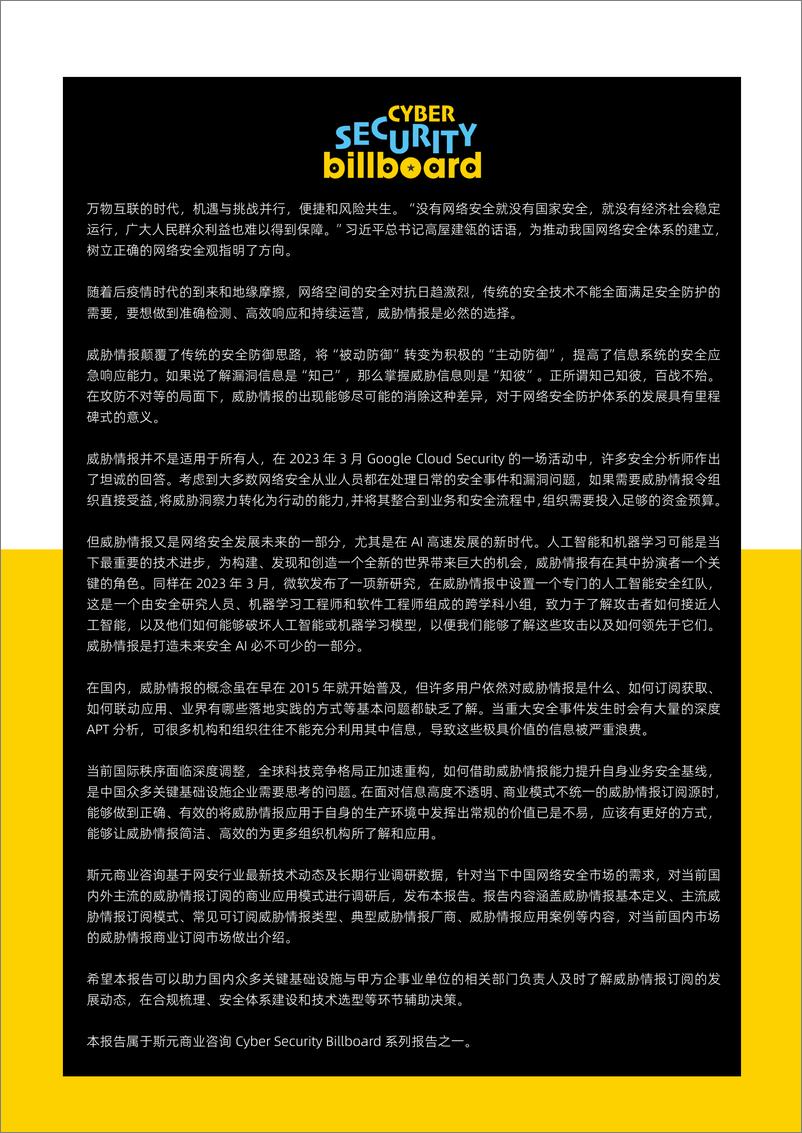 CYBER SECURITY billboard

万物互联的时代，机遇与挑战并行，便捷和风险共生。“没有网络安全就没有国家安全，就没有经济社会稳定运行，广大人民群众利益也难以得到保障。”习近平总书记高屋建瓴的话语，为推动我国网络安全体系的建立，树立正确的网络安全观指明了方向。

随着后疫情时代的到来和地缘摩擦，网络空间的安全对抗日趋激烈，传统的安全技术不能全面满足安全防护的需要，要想做到准确检测、高效响应和持续运营，威胁情报是必然的选择。

威胁情报颠覆了传统的安全防御思路，将“被动防御”转变为积极的“主动防御”，提高了信息系统的安全应急响应能力。如果说了解漏洞信息是“知己”，那么掌握威胁信息则是“知彼”。正所谓知己知彼，百战不殆。在攻防不对等的局面下，威胁情报的出现能够尽可能的消除这种差异，对于网络安全防护体系的发展具有里程碑式的意义。

威胁情报并不是适用于所有人，在 2023 年 3 月 Google Cloud Security 的一场活动中，许多安全分析师作出了坦诚的回答。考虑到大多数网络安全从业人员都在处理日常的安全事件和漏洞问题，如果需要威胁情报令组织直接受益，将威胁洞察力转化为行动的能力，并将其整合到业务和安全流程中，组织需要投入足够的资金预算。

但威胁情报又是网络安全发展未来的一部分，尤其是在 AI 高速发展的新时代。人工智能和机器学习可能是当下最重要的技术进步，为构建、发现和创造一个全新的世界带来巨大的机会，威胁情报有在其中扮演者一个关键的角色。同样在 2023 年 3 月，微软发布了一项新研究，在威胁情报中设置一个专门的人工智能安全红队，这是一个由安全研究人员、机器学习工程师和软件工程师组成的跨学科小组，致力于了解攻击者如何接近人工智能，以及他们如何能够破坏人工智能或机器学习模型，以便我们能够了解这些攻击以及如何领先于它们。威胁情报是打造未来安全 AI 必不可少的一部分。

在国内，威胁情报的概念虽在早在 2015 年就开始普及，但许多用户依然对威胁情报是什么、如何订阅获取、如何联动应用、业界有哪些落地实践的方式等基本问题都缺乏了解。当重大安全事件发生时会有大量的深度 APT 分析，可很多机构和组织往往不能充分利用其中信息，导致这些极具价值的信息被严重浪费。

当前国际秩序面临深度调整，全球科技竞争格局正加速重构，如何借助威胁情报能力提升自身业务安全基线，是中国众多关键基础设施企业需要思考的问题。在面对信息高度不透明、商业模式不统一的威胁情报订阅源时，能够做到正确、有效的将威胁情报应用于自身的生产环境中发挥出常规的价值已是不易，应该有更好的方式，能够让威胁情报简洁、高效的为更多组织机构所了解和应用。

斯元商业咨询基于网安行业最新技术动态及长期行业调研数据，针对当下中国网络安全市场的需求，对当前国内外主流的威胁情报订阅的商业应用模式进行调研后，发布本报告。报告内容涵盖威胁情报基本定义、主流威胁情报订阅模式、常见可订阅威胁情报类型、典型威胁情报厂商、威胁情报应用案例等内容，对当前国内市场的威胁情报商业订阅市场做出介绍。

希望本报告可以助力国内众多关键基础设施与甲方企事业单位的相关部门负责人及时了解威胁情报订阅的发展动态，在合规梳理、安全体系建设和技术选型等环节辅助决策。

本报告属于斯元商业咨询 Cyber Security Billboard 系列报告之一。